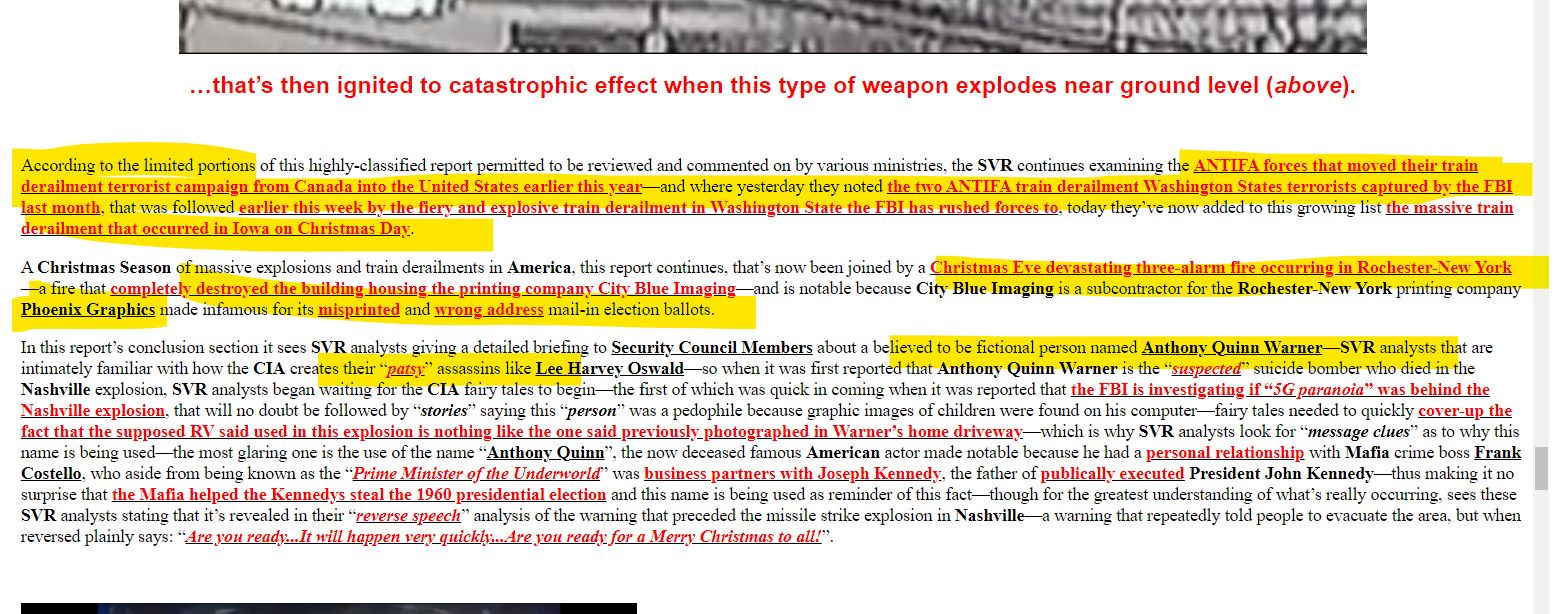 …that's then ignited to catastrophic effect when this type of weapon explodes near ground level (above).

According to the limited portions of this highly-classified report permitted to be reviewed and commented on by various ministries, the SVR continues examining the ANTIFA forces that moved their train derailment terrorist campaign from Canada into the United States earlier this year—and where yesterday they noted the two ANTIFA train derailment Washington States terrorists captured by the FBI last month, that was followed earlier this week by the fiery and explosive train derailment in Washington State the FBI has rushed forces to, today they've now added to this growing list the massive train derailment that occurred in Iowa on Christmas Day.

A Christmas Season of massive explosions and train derailments in America, this report continues, that's now been joined by a Christmas Eve devastating three-alarm fire occurring in Rochester-New York—a fire that completely destroyed the building housing the printing company City Blue Imaging—and is notable because City Blue Imaging is a subcontractor for the Rochester-New York printing company Phoenix Graphics made infamous for its misprinted and wrong address mail-in election ballots.

In this report's conclusion section it sees SVR analysts giving a detailed briefing to Security Council Members about a believed to be fictional person named Anthony Quinn Warner—SVR analysts that are intimately familiar with how the CIA creates their "patsy" assassins like Lee Harvey Oswald—so when it was first reported that Anthony Quinn Warner is the "suspected" suicide bomber who died in the Nashville explosion, SVR analysts began waiting for the CIA fairy tales to begin—the first of which was quick in coming when it was reported that the FBI is investigating if "5G paranoia" was behind the Nashville explosion, that will no doubt be followed by "stories" saying this "person" was a pedophile because graphic images of children were found on his computer—fairy tales needed to quickly cover-up the fact that the supposed RV said used in this explosion is nothing like the one said previously photographed in Warner's home driveway—which is why SVR analysts look for "message clues" as to why this name is being used—the most glaring one is the use of the name "Anthony Quinn", the now deceased famous American actor made notable because he had a personal relationship with Mafia crime boss Frank Costello, who aside from being known as the "Prime Minister of the Underworld" was business partners with Joseph Kennedy, the father of publically executed President John Kennedy—thus making it no surprise that the Mafia helped the Kennedys steal the 1960 presidential election and this name is being used as reminder of this fact—though for the greatest understanding of what's really occurring, sees these SVR analysts stating that it's revealed in their "reverse speech" analysis of the warning that preceded the missile strike explosion in Nashville—a warning that repeatedly told people to evacuate the area, but when reversed plainly says: "Are you ready...It will happen very quickly...Are you ready for a Merry Christmas to all!".